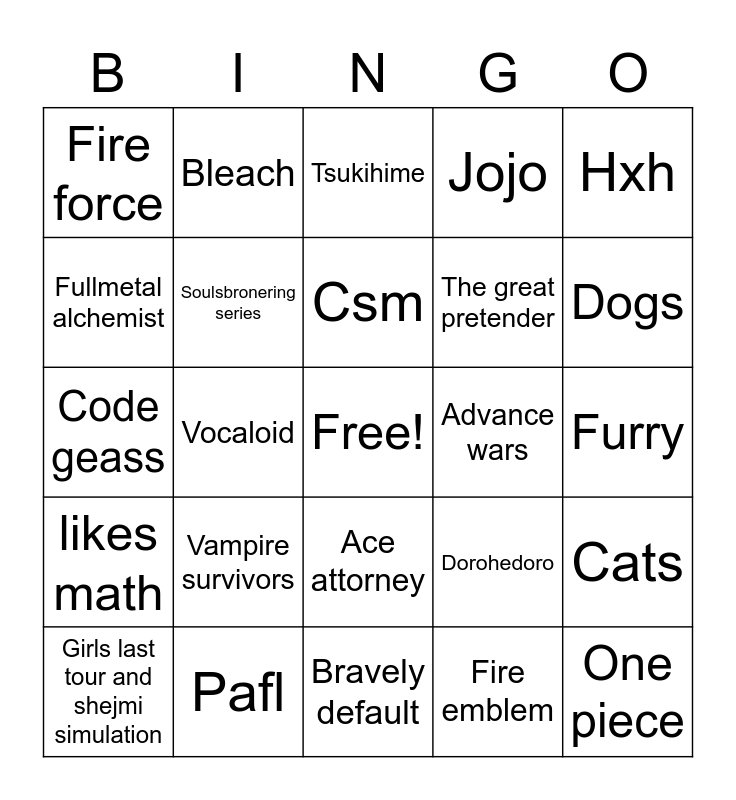 | B | I | N | G | O |
|---|---|---|---|---|
| Fire force | Bleach | Tsukihime | Jojo | Hxh |
| Fullmetal alchemist | Soulsbronering series | Csm | The great pretender | Dogs |
| Code geass | Vocaloid | Free! | Advance wars | Furry |
| likes math | Vampire survivors | Ace attorney | Dorohedoro | Cats |
| Girls last tour and shejmi simulation | Pafl | Bravely default | Fire emblem | One piece |